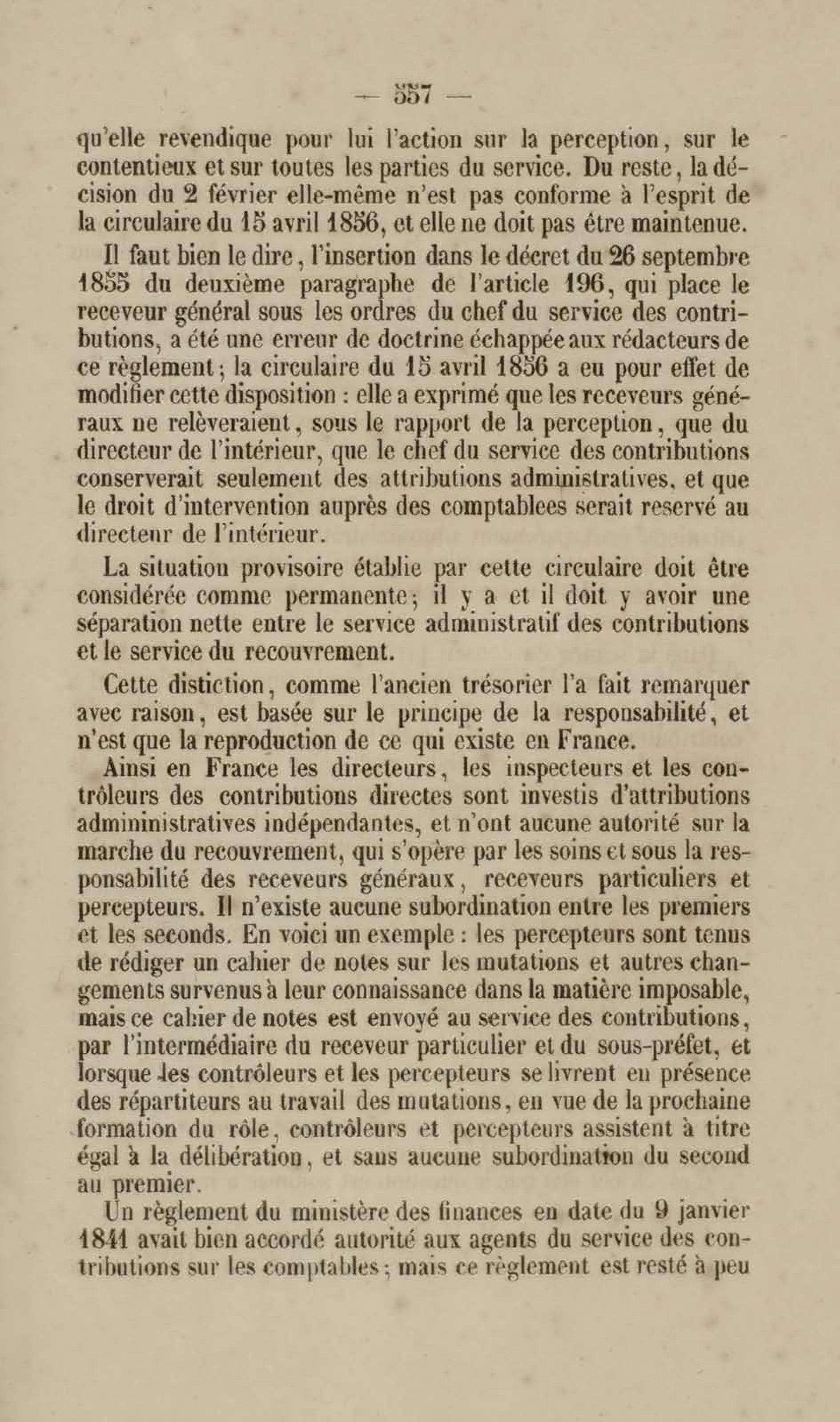 — 557 —

qu'elle revendique pour lui l'action sur la perception, sur le contentieux et sur toutes les parties du service. Du reste, la décision du 2 février elle-même n'est pas conforme à l'esprit de la circulaire du 15 avril 1856, et elle ne doit pas être maintenue.

Il faut bien le dire, l'insertion dans le décret du 26 septembre 1855 du deuxième paragraphe de l'article 196, qui place le receveur général sous les ordres du chef du service des contributions, a été une erreur de doctrine échappée aux rédacteurs de ce règlement; la circulaire du 15 avril 1856 a eu pour effet de modifier cette disposition : elle a exprimé que les receveurs généraux ne relèveraient, sous le rapport de la perception, que du directeur de l'intérieur, que le chef du service des contributions conserverait seulement des attributions administratives, et que le droit d'intervention auprès des comptablees serait reservé au directeur de l'intérieur.

La situation provisoire établie par cette circulaire doit être considérée comme permanente; il y a et il doit y avoir une séparation nette entre le service administratif des contributions et le service du recouvrement.

Cette distiction, comme l'ancien trésorier l'a fait remarquer avec raison, est basée sur le principe de la responsabilité, et n'est que la reproduction de ce qui existe en France.

Ainsi en France les directeurs, les inspecteurs et les contrôleurs des contributions directes sont investis d'attributions admininistratives indépendantes, et n'ont aucune autorité sur la marche du recouvrement, qui s'opère par les soins et sous la responsabilité des receveurs généraux, receveurs particuliers et percepteurs. Il n'existe aucune subordination entre les premiers et les seconds. En voici un exemple : les percepteurs sont tenus de rédiger un cahier de notes sur les mutations et autres changements survenus à leur connaissance dans la matière imposable, mais ce cahier de notes est envoyé au service des contributions, par l'intermédiaire du receveur particulier et du sous-préfet, et lorsque les contrôleurs et les percepteurs se livrent en présence des répartiteurs au travail des mutations, en vue de la prochaine formation du rôle, contrôleurs et percepteurs assistent à titre égal à la délibération, et sans aucune subordination du second au premier.

Un règlement du ministère des finances en date du 9 janvier 1841 avait bien accordé autorité aux agents du service des contributions sur les comptables; mais ce règlement est resté à peu